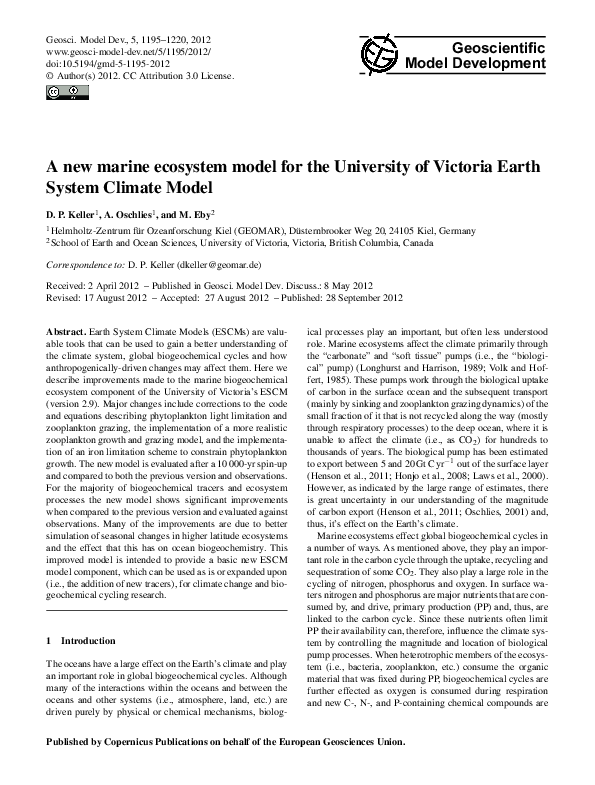 Geosci. Model Dev., 5, 1195–1220, 2012
www.geosci-model-dev.net/5/1195/2012/
doi:10.5194/gmd-5-1195-2012
© Author(s) 2012. CC Attribution 3.0 License.

Geoscientific Model Development

A new marine ecosystem model for the University of Victoria Earth System Climate Model

D. P. Keller$^1$, A. Oschlies$^1$, and M. Eby$^2$

$^1$Helmholtz-Zentrum für Ozeanforschung Kiel (GEOMAR), Düsternbrooker Weg 20, 24105 Kiel, Germany
$^2$School of Earth and Ocean Sciences, University of Victoria, Victoria, British Columbia, Canada

Correspondence to: D. P. Keller (dkeller@geomar.de)

Received: 2 April 2012 – Published in Geosci. Model Dev. Discuss.: 8 May 2012
Revised: 17 August 2012 – Accepted: 27 August 2012 – Published: 28 September 2012

Abstract. Earth System Climate Models (ESCMs) are valuable tools that can be used to gain a better understanding of the climate system, global biogeochemical cycles and how anthropogenically-driven changes may affect them. Here we describe improvements made to the marine biogeochemical ecosystem component of the University of Victoria's ESCM (version 2.9). Major changes include corrections to the code and equations describing phytoplankton light limitation and zooplankton grazing, the implementation of a more realistic zooplankton growth and grazing model, and the implementation of an iron limitation scheme to constrain phytoplankton growth. The new model is evaluated after a 10 000-yr spin-up and compared to both the previous version and observations. For the majority of biogeochemical tracers and ecosystem processes the new model shows significant improvements when compared to the previous version and evaluated against observations. Many of the improvements are due to better simulation of seasonal changes in higher latitude ecosystems and the effect that this has on ocean biogeochemistry. This improved model is intended to provide a basic new ESCM model component, which can be used as is or expanded upon (i.e., the addition of new tracers), for climate change and biogeochemical cycling research.

1 Introduction

The oceans have a large effect on the Earth's climate and play an important role in global biogeochemical cycles. Although many of the interactions within the oceans and between the oceans and other systems (i.e., atmosphere, land, etc.) are driven purely by physical or chemical mechanisms, biological processes play an important, but often less understood role. Marine ecosystems affect the climate primarily through the "carbonate" and "soft tissue" pumps (i.e., the "biological" pump) (Longhurst and Harrison, 1989; Volk and Hoffert, 1985). These pumps work through the biological uptake of carbon in the surface ocean and the subsequent transport (mainly by sinking and zooplankton grazing dynamics) of the small fraction of it that is not recycled along the way (mostly through respiratory processes) to the deep ocean, where it is unable to affect the climate (i.e., as $CO_2$) for hundreds to thousands of years. The biological pump has been estimated to export between 5 and 20 Gt C yr$^{-1}$ out of the surface layer (Henson et al., 2011; Honjo et al., 2008; Laws et al., 2000). However, as indicated by the large range of estimates, there is great uncertainty in our understanding of the magnitude of carbon export (Henson et al., 2011; Oschlies, 2001) and, thus, it's effect on the Earth's climate.

Marine ecosystems effect global biogeochemical cycles in a number of ways. As mentioned above, they play an important role in the carbon cycle through the uptake, recycling and sequestration of some $CO_2$. They also play a large role in the cycling of nitrogen, phosphorus and oxygen. In surface waters nitrogen and phosphorus are major nutrients that are consumed by, and drive, primary production (PP) and, thus, are linked to the carbon cycle. Since these nutrients often limit PP their availability can, therefore, influence the climate system by controlling the magnitude and location of biological pump processes. When heterotrophic members of the ecosystem (i.e., bacteria, zooplankton, etc.) consume the organic material that was fixed during PP, biogeochemical cycles are further effected as oxygen is consumed during respiration and new C-, N-, and P-containing chemical compounds are

Published by Copernicus Publications on behalf of the European Geosciences Union.